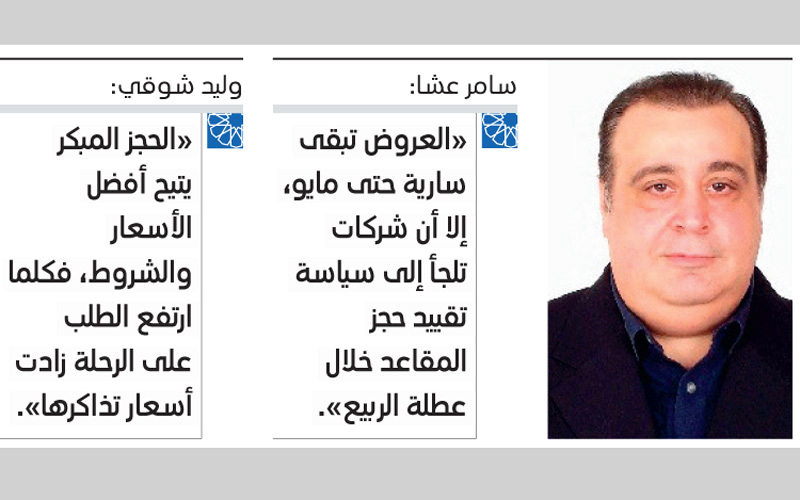 سامر عشا:

«العروض تبقى سارية حتى مايو، إلا أن شركات تلجأ إلى سياسة تقييد حجز المقاعد خلال عطلة الربيع».

وليد شوقي:

«الحجز المبكر يتيح أفضل الأسعار والشروط، فكلما ارتفع الطلب على الرحلة زادت أسعار تذاكرها».